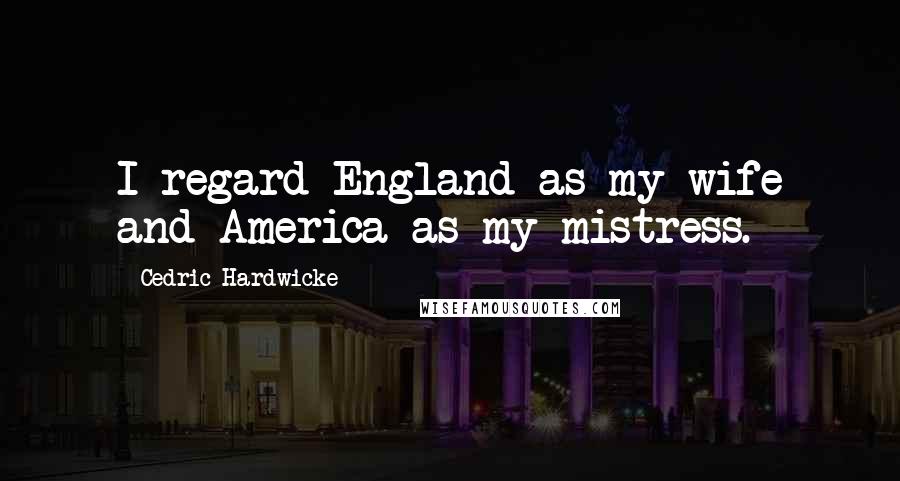 I regard England as my wife and America as my mistress.

Cedric Hardwicke

WISEFAMOUSQUOTES.COM